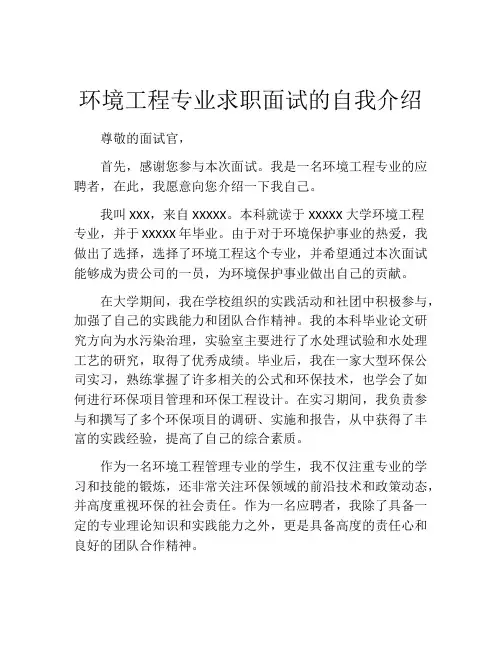 环境工程专业求职面试的自我介绍

尊敬的面试官，

首先，感谢您参与本次面试。我是一名环境工程专业的应聘者，在此，我愿意向您介绍一下我自己。

我叫 xxx，来自 xxxxx。本科就读于 xxxxx 大学环境工程专业，并于 xxxxx 年毕业。由于对于环境保护事业的热爱，我做出了选择，选择了环境工程这个专业，并希望通过本次面试能够成为贵公司的一员，为环境保护事业做出自己的贡献。

在大学期间，我在学校组织的实践活动和社团中积极参与，加强了自己的实践能力和团队合作精神。我的本科毕业论文研究方向为水污染治理，实验室主要进行了水处理试验和水处理工艺的研究，取得了优秀成绩。毕业后，我在一家大型环保公司实习，熟练掌握了许多相关的公式和环保技术，也学会了如何进行环保项目管理和环保工程设计。在实习期间，我负责参与和撰写了多个环保项目的调研、实施和报告，从中获得了丰富的实践经验，提高了自己的综合素质。

作为一名环境工程管理专业的学生，我不仅注重专业的学习和技能的锻炼，还非常关注环保领域的前沿技术和政策动态，并高度重视环保的社会责任。作为一名应聘者，我除了具备一定的专业理论知识和实践能力之外，更是具备高度的责任心和良好的团队合作精神。